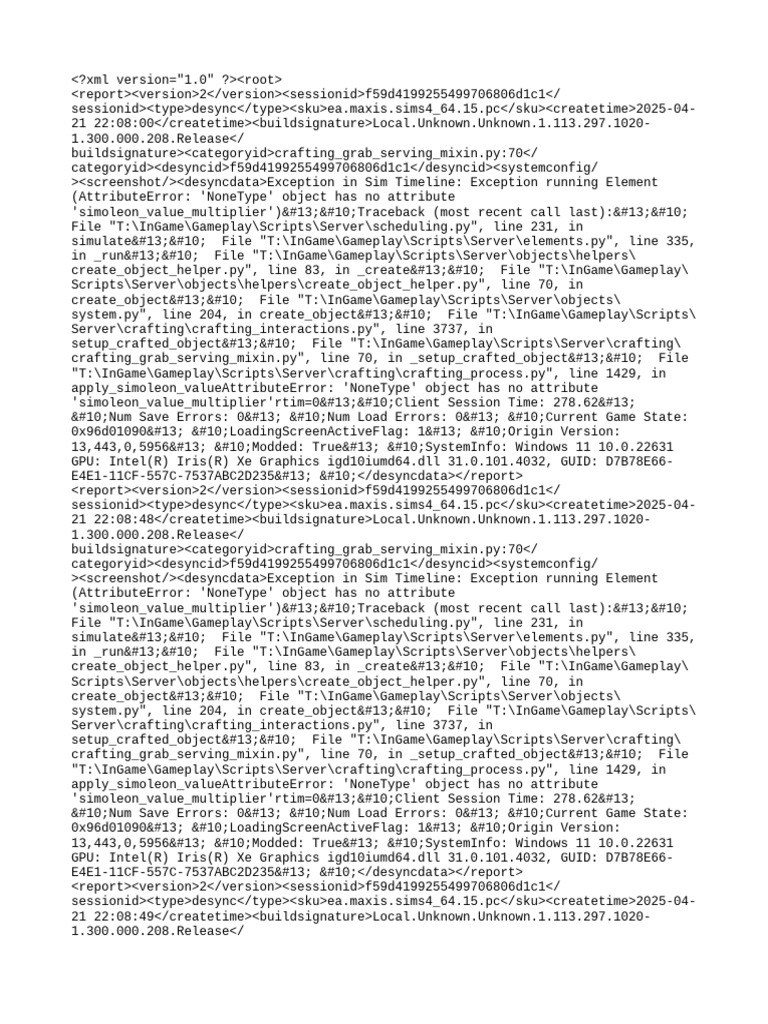 <?xml version="1.0" ?><root>
<report><version>2</version><sessionid>f59d4199255499706806d1c1</sessionid><type>desync</type><sku>ea.maxis.sims4_64.15.pc</sku><createtime>2025-04-21 22:08:00</createtime><buildsignature>Local.Unknown.Unknown.1.113.297.1020-1.300.000.208.Release</buildsignature><categoryid>crafting_grab_serving_mixin.py:70</categoryid><desyncid>f59d4199255499706806d1c1</desyncid><systemconfig/><screenshot/><desyncdata>Exception in Sim Timeline: Exception running Element (AttributeError: 'NoneType' object has no attribute 'simoleon_value_multiplier')&#13;&#10;Traceback (most recent call last):&#13;&#10; File "T:\InGame\Gameplay\Scripts\Server\scheduling.py", line 231, in simulate&#13;&#10; File "T:\InGame\Gameplay\Scripts\Server\elements.py", line 335, in _run&#13;&#10; File "T:\InGame\Gameplay\Scripts\Server\objects\helpers\create_object_helper.py", line 83, in _create&#13;&#10; File "T:\InGame\Gameplay\Scripts\Server\objects\helpers\create_object_helper.py", line 70, in create_object&#13;&#10; File "T:\InGame\Gameplay\Scripts\Server\objects\system.py", line 204, in create_object&#13;&#10; File "T:\InGame\Gameplay\Scripts\Server\crafting\crafting_interactions.py", line 3737, in setup_crafted_object&#13;&#10; File "T:\InGame\Gameplay\Scripts\Server\crafting\crafting_grab_serving_mixin.py", line 70, in _setup_crafted_object&#13;&#10; File "T:\InGame\Gameplay\Scripts\Server\crafting\crafting_process.py", line 1429, in apply_simoleon_valueAttributeError: 'NoneType' object has no attribute 'simoleon_value_multiplier'rtim=0&#13;&#10;Client Session Time: 278.62&#13;&#10;Num Save Errors: 0&#13; &#10;Num Load Errors: 0&#13; &#10;Current Game State: 0x96d01090&#13; &#10;LoadingScreenActiveFlag: 1&#13; &#10;Origin Version: 13,443,0,5956&#13; &#10;Modded: True&#13; &#10;SystemInfo: Windows 11 10.0.22631 GPU: Intel(R) Iris(R) Xe Graphics igd10iumd64.dll 31.0.101.4032, GUID: D7B78E66-E4E1-11CF-557C-7537ABC2D235&#13; &#10;</desyncdata></report>
<report><version>2</version><sessionid>f59d4199255499706806d1c1</sessionid><type>desync</type><sku>ea.maxis.sims4_64.15.pc</sku><createtime>2025-04-21 22:08:48</createtime><buildsignature>Local.Unknown.Unknown.1.113.297.1020-1.300.000.208.Release</buildsignature><categoryid>crafting_grab_serving_mixin.py:70</categoryid><desyncid>f59d4199255499706806d1c1</desyncid><systemconfig/><screenshot/><desyncdata>Exception in Sim Timeline: Exception running Element (AttributeError: 'NoneType' object has no attribute 'simoleon_value_multiplier')&#13;&#10;Traceback (most recent call last):&#13;&#10; File "T:\InGame\Gameplay\Scripts\Server\scheduling.py", line 231, in simulate&#13;&#10; File "T:\InGame\Gameplay\Scripts\Server\elements.py", line 335, in _run&#13;&#10; File "T:\InGame\Gameplay\Scripts\Server\objects\helpers\create_object_helper.py", line 83, in _create&#13;&#10; File "T:\InGame\Gameplay\Scripts\Server\objects\helpers\create_object_helper.py", line 70, in create_object&#13;&#10; File "T:\InGame\Gameplay\Scripts\Server\objects\system.py", line 204, in create_object&#13;&#10; File "T:\InGame\Gameplay\Scripts\Server\crafting\crafting_interactions.py", line 3737, in setup_crafted_object&#13;&#10; File "T:\InGame\Gameplay\Scripts\Server\crafting\crafting_grab_serving_mixin.py", line 70, in _setup_crafted_object&#13;&#10; File "T:\InGame\Gameplay\Scripts\Server\crafting\crafting_process.py", line 1429, in apply_simoleon_valueAttributeError: 'NoneType' object has no attribute 'simoleon_value_multiplier'rtim=0&#13;&#10;Client Session Time: 278.62&#13;&#10;Num Save Errors: 0&#13; &#10;Num Load Errors: 0&#13; &#10;Current Game State: 0x96d01090&#13; &#10;LoadingScreenActiveFlag: 1&#13; &#10;Origin Version: 13,443,0,5956&#13; &#10;Modded: True&#13; &#10;SystemInfo: Windows 11 10.0.22631 GPU: Intel(R) Iris(R) Xe Graphics igd10iumd64.dll 31.0.101.4032, GUID: D7B78E66-E4E1-11CF-557C-7537ABC2D235&#13; &#10;</desyncdata></report>
<report><version>2</version><sessionid>f59d4199255499706806d1c1</sessionid><type>desync</type><sku>ea.maxis.sims4_64.15.pc</sku><createtime>2025-04-21 22:08:49</createtime><buildsignature>Local.Unknown.Unknown.1.113.297.1020-1.300.000.208.Release</